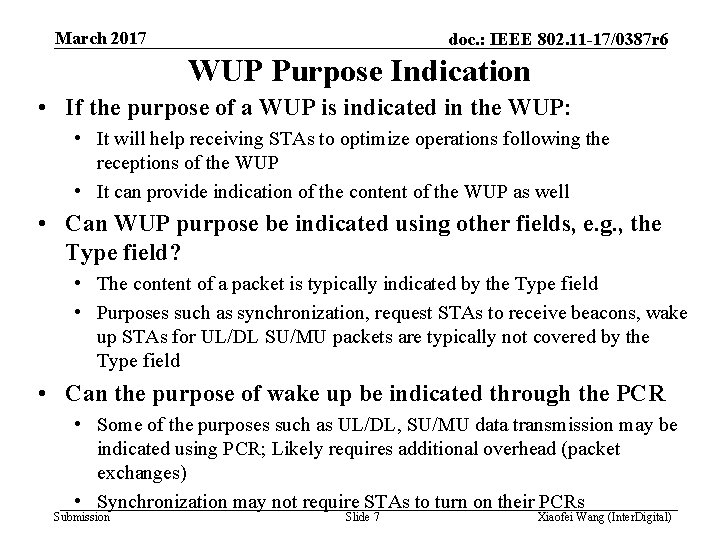 March 2017

doc.: IEEE 802.11-17/0387r6

WUP Purpose Indication

• If the purpose of a WUP is indicated in the WUP:
  • It will help receiving STAs to optimize operations following the receptions of the WUP
  • It can provide indication of the content of the WUP as well
• Can WUP purpose be indicated using other fields, e.g., the Type field?
  • The content of a packet is typically indicated by the Type field
  • Purposes such as synchronization, request STAs to receive beacons, wake up STAs for UL/DL SU/MU packets are typically not covered by the Type field
• Can the purpose of wake up be indicated through the PCR
  • Some of the purposes such as UL/DL, SU/MU data transmission may be indicated using PCR; Likely requires additional overhead (packet exchanges)
  • Synchronization may not require STAs to turn on their PCRs

Submission

Slide 7

Xiaofei Wang (InterDigital)